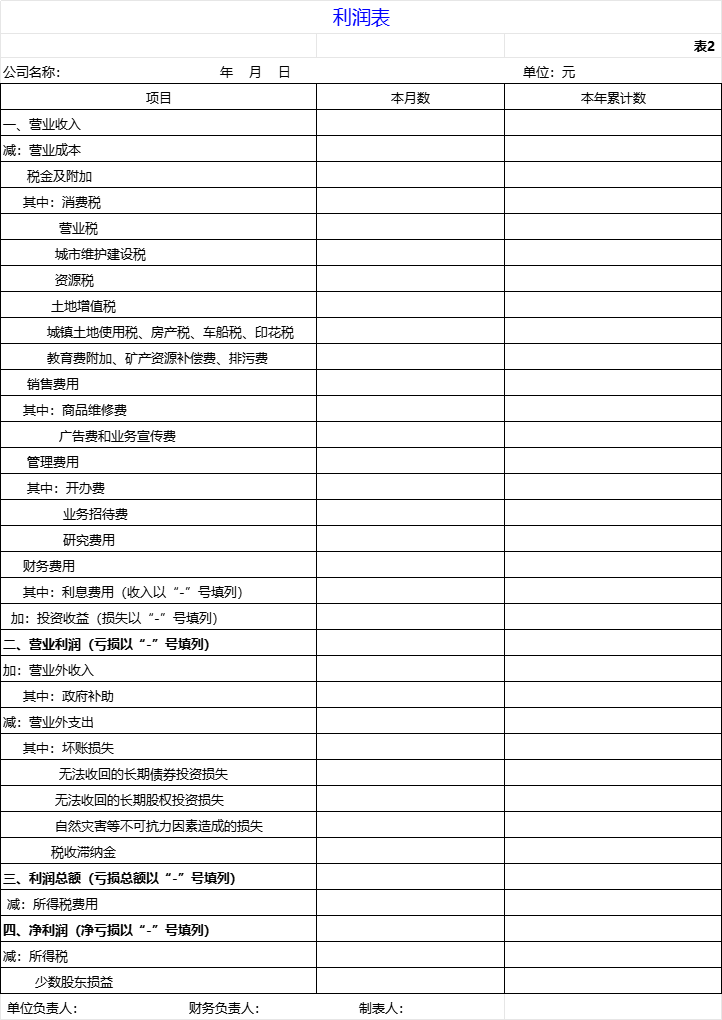 利润表

表2

公司名称: 年 月 日 单位：元

| 项目 | 本月数 | 本年累计数 |
|---|---|---|
| 一、营业收入 | | |
| 减：营业成本 | | |
| 税金及附加 | | |
| 其中：消费税 | | |
| 营业税 | | |
| 城市维护建设税 | | |
| 资源税 | | |
| 土地增值税 | | |
| 城镇土地使用税、房产税、车船税、印花税 | | |
| 教育费附加、矿产资源补偿费、排污费 | | |
| 销售费用 | | |
| 其中：商品维修费 | | |
| 广告费和业务宣传费 | | |
| 管理费用 | | |
| 其中：开办费 | | |
| 业务招待费 | | |
| 研究费用 | | |
| 财务费用 | | |
| 其中：利息费用（收入以“-”号填列） | | |
| 加：投资收益（损失以“-”号填列） | | |
| 二、营业利润（亏损以“-”号填列） | | |
| 加：营业外收入 | | |
| 其中：政府补助 | | |
| 减：营业外支出 | | |
| 其中：坏账损失 | | |
| 无法收回的长期债券投资损失 | | |
| 无法收回的长期股权投资损失 | | |
| 自然灾害等不可抗力因素造成的损失 | | |
| 税收滞纳金 | | |
| 三、利润总额（亏损总额以“-”号填列） | | |
| 减：所得税费用 | | |
| 四、净利润（净亏损以“-”号填列） | | |
| 减：所得税 | | |
| 少数股东损益 | | |

单位负责人： 财务负责人： 制表人：